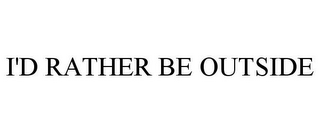 I'D RATHER BE OUTSIDE